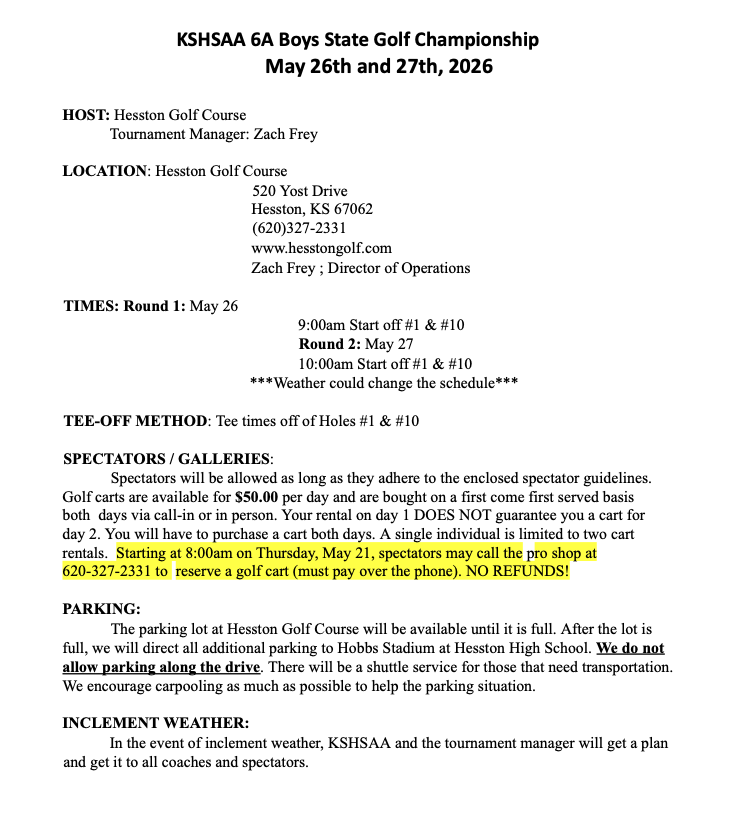 KSHSAA 6A Boys State Golf Championship
May 26th and 27th, 2026

HOST: Hesston Golf Course
Tournament Manager: Zach Frey

LOCATION: Hesston Golf Course
520 Yost Drive
Hesston, KS 67062
(620)327-2331
www.hesstongolf.com
Zach Frey ; Director of Operations

TIMES: Round 1: May 26
9:00am Start off #1 & #10
Round 2: May 27
10:00am Start off #1 & #10
***Weather could change the schedule***

TEE-OFF METHOD: Tee times off of Holes #1 & #10

SPECTATORS / GALLERIES:
Spectators will be allowed as long as they adhere to the enclosed spectator guidelines. Golf carts are available for $50.00 per day and are bought on a first come first served basis both days via call-in or in person. Your rental on day 1 DOES NOT guarantee you a cart for day 2. You will have to purchase a cart both days. A single individual is limited to two cart rentals. Starting at 8:00am on Thursday, May 21, spectators may call the pro shop at 620-327-2331 to reserve a golf cart (must pay over the phone). NO REFUNDS!

PARKING:
The parking lot at Hesston Golf Course will be available until it is full. After the lot is full, we will direct all additional parking to Hobbs Stadium at Hesston High School. We do not allow parking along the drive. There will be a shuttle service for those that need transportation. We encourage carpooling as much as possible to help the parking situation.

INCLEMENT WEATHER:
In the event of inclement weather, KSHSAA and the tournament manager will get a plan and get it to all coaches and spectators.